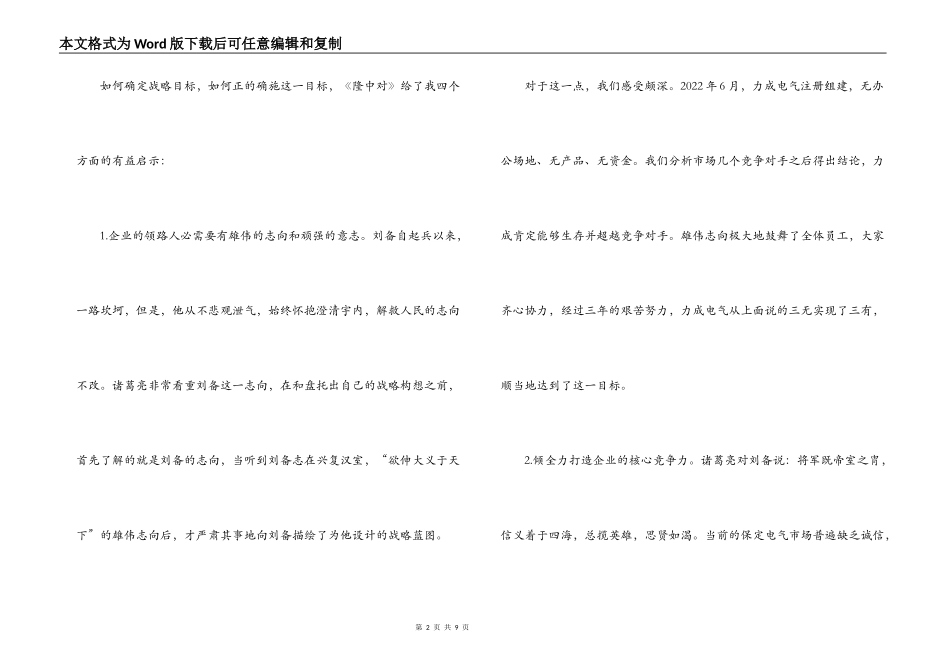 本文格式为Word版下载后可任意编辑和复制

如何确定战略目标，如何正的确施这一目标，《隆中对》给了我四个方面的有益启示：

1.企业的领路人必需要有雄伟的志向和顽强的意志。刘备自起兵以来，一路坎坷，但是，他从不悲观泄气，始终怀抱澄清宇内，解救人民的志向不改。诸葛亮非常看重刘备这一志向，在和盘托出自己的战略构想之前，首先了解的就是刘备的志向，当听到刘备志在兴复汉室，“欲伸大义于天下”的雄伟志向后，才严肃其事地向刘备描绘了为他设计的战略蓝图。

对于这一点，我们感受颇深。2022年6月，力成电气注册组建，无办公场地、无产品、无资金。我们分析市场几个竞争对手之后得出结论，力成肯定能够生存并超越竞争对手。雄伟志向极大地鼓舞了全体员工，大家齐心协力，经过三年的艰苦努力，力成电气从上面说的三无实现了三有，顺当地达到了这一目标。

2.倾全力打造企业的核心竞争力。诸葛亮对刘备说：将军既帝室之胄，信义着于四海，总揽英雄，思贤如渴。当前的保定电气市场普遍缺乏诚信，

第 2 页 共 9 页